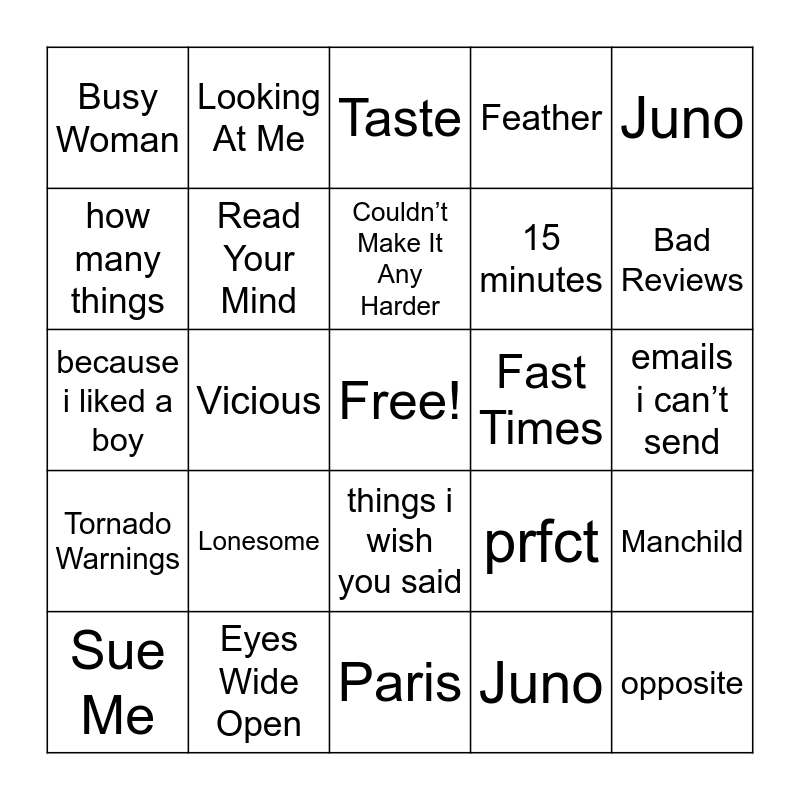 | Busy Woman | Looking At Me | Taste | Feather | Juno |
|---|---|---|---|---|
| how many things | Read Your Mind | Couldn't Make It Any Harder | 15 minutes | Bad Reviews |
| because i liked a boy | Vicious | Free! | Fast Times | emails i can't send |
| Tornado Warnings | Lonesome | things i wish you said | prfct | Manchild |
| Sue Me | Eyes Wide Open | Paris | Juno | opposite |